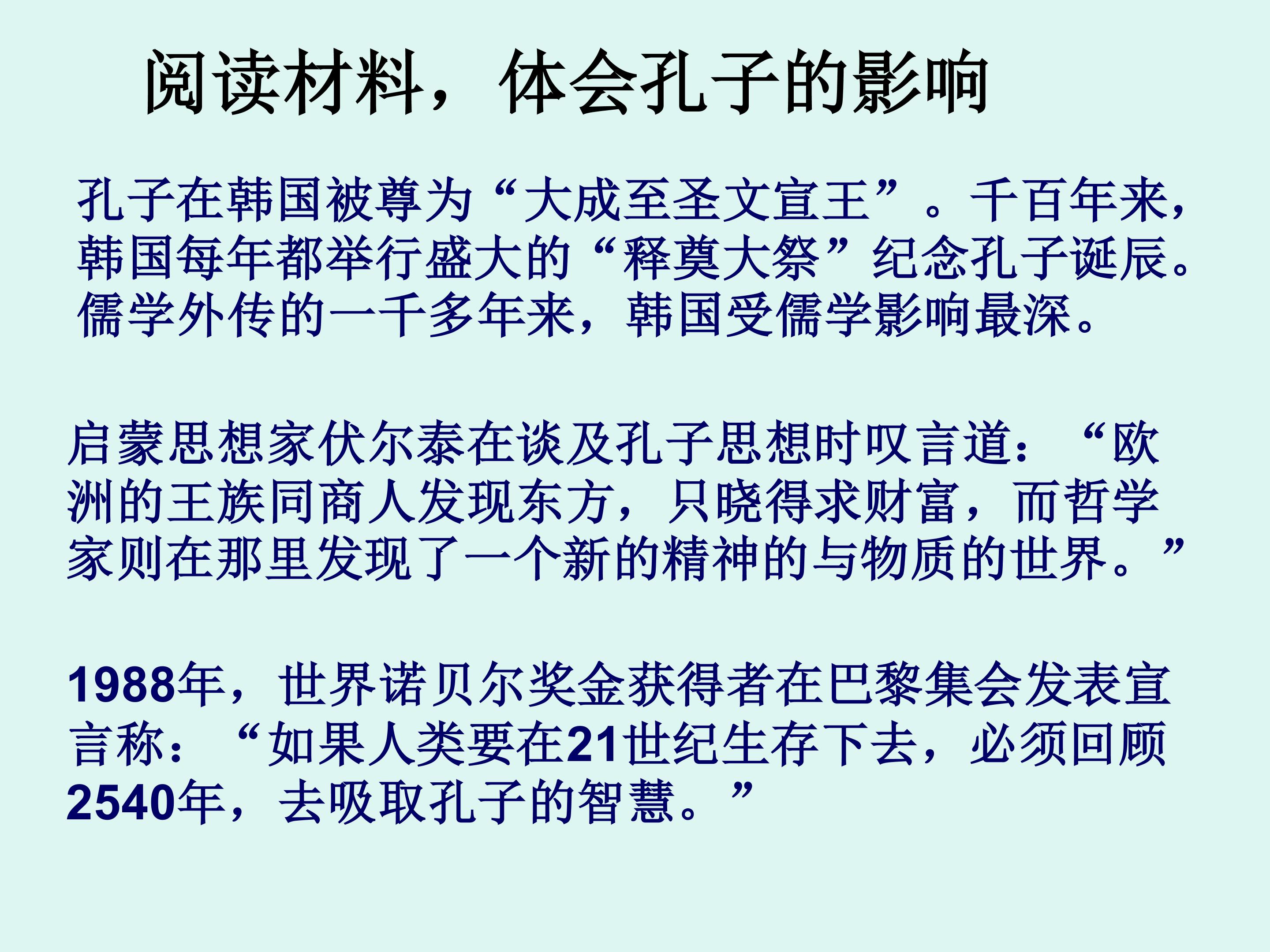 阅读材料，体会孔子的影响

孔子在韩国被尊为“大成至圣文宣王”。千百年来，韩国每年都举行盛大的“释奠大祭”纪念孔子诞辰。儒学外传的一千多年来，韩国受儒学影响最深。

启蒙思想家伏尔泰在谈及孔子思想时叹言道：“欧洲的王族同商人发现东方，只晓得求财富，而哲学家则在那里发现了一个新的精神的与物质的世界。”

1988年，世界诺贝尔奖金获得者在巴黎集会发表宣言称：“如果人类要在21世纪生存下去，必须回顾2540年，去吸取孔子的智慧。”